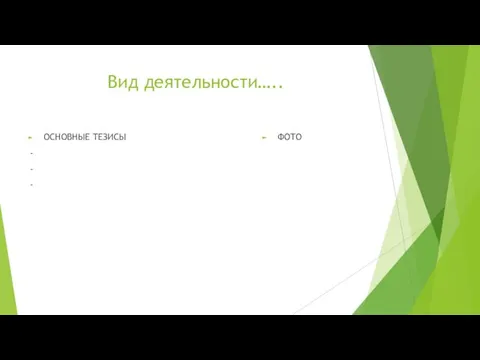 Вид деятельности…..

ОСНОВНЫЕ ТЕЗИСЫ
-
-
-

ФОТО